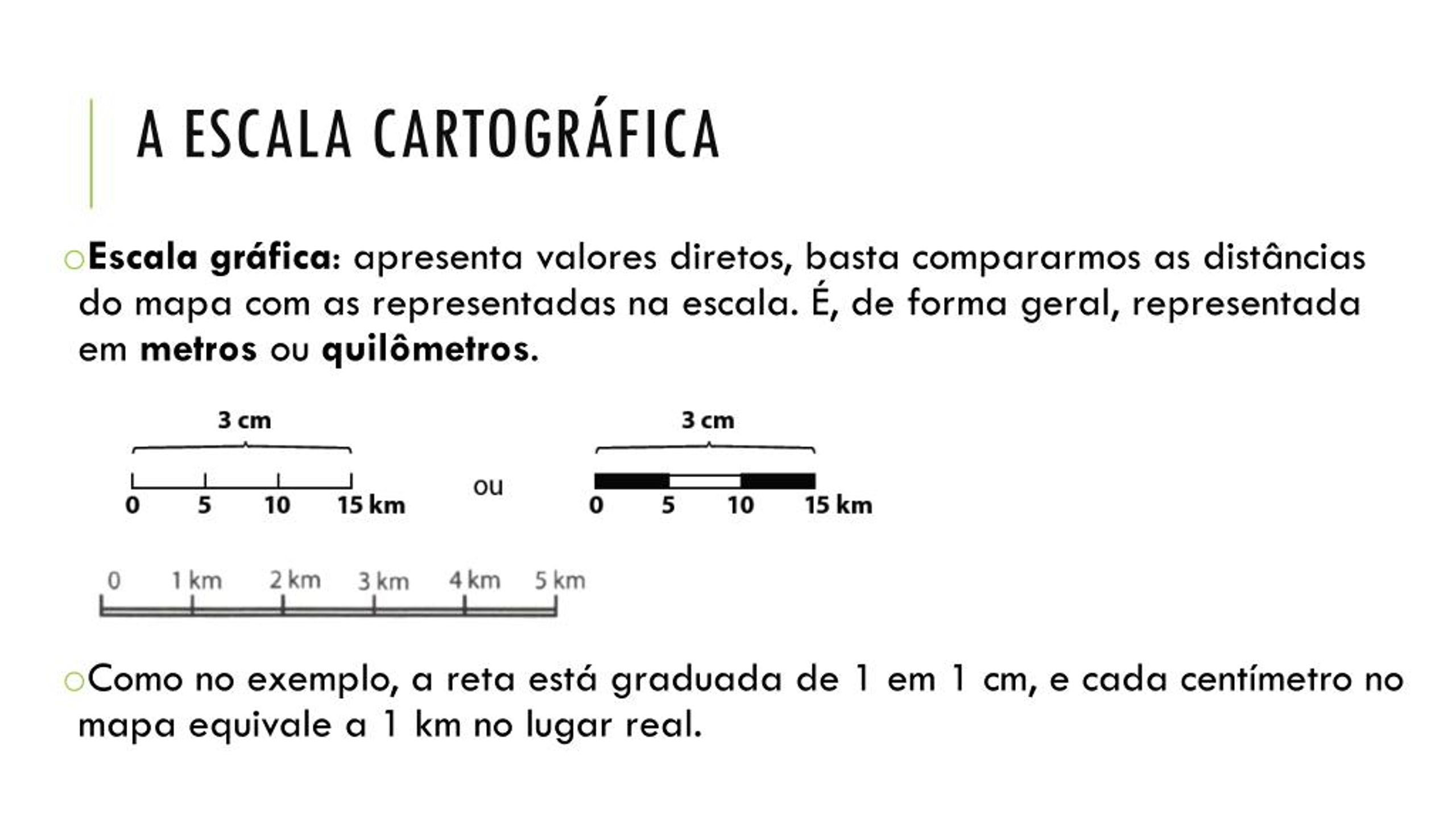 A ESCALA CARTOGRÁFICA

Escala gráfica: apresenta valores diretos, basta compararmos as distâncias do mapa com as representadas na escala. É, de forma geral, representada em metros ou quilômetros.

3 cm
0 5 10 15 km

ou

3 cm
0 5 10 15 km

0 1 km 2 km 3 km 4 km 5 km

Como no exemplo, a reta está graduada de 1 em 1 cm, e cada centímetro no mapa equivale a 1 km no lugar real.